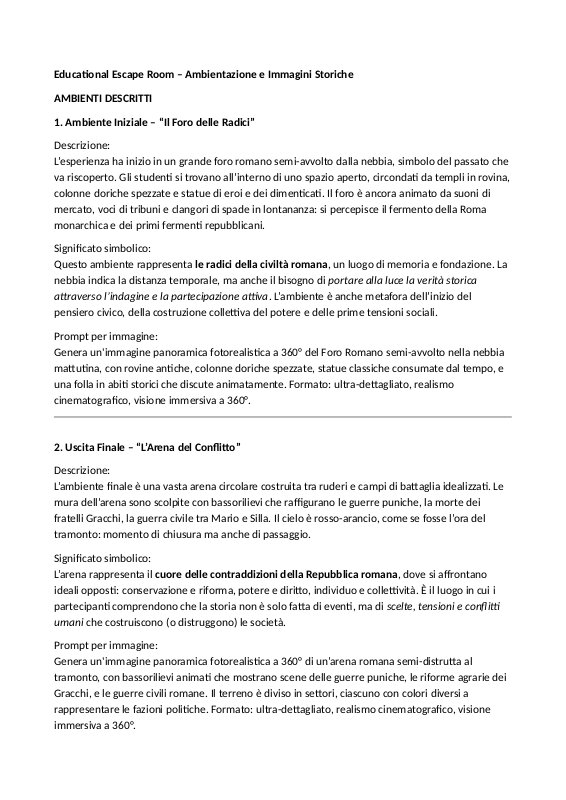 Educational Escape Room – Ambientazione e Immagini Storiche

AMBIENTI DESCRITTI

1. Ambiente Iniziale – "Il Foro delle Radici"

Descrizione:
L'esperienza ha inizio in un grande foro romano semi-avvolto dalla nebbia, simbolo del passato che va riscoperto. Gli studenti si trovano all'interno di uno spazio aperto, circondati da templi in rovina, colonne doriche spezzate e statue di eroi e dei dimenticati. Il foro è ancora animato da suoni di mercato, voci di tribuni e clangori di spade in lontananza: si percepisce il fermento della Roma monarchica e dei primi fermenti repubblicani.

Significato simbolico:
Questo ambiente rappresenta le radici della civiltà romana, un luogo di memoria e fondazione. La nebbia indica la distanza temporale, ma anche il bisogno di portare alla luce la verità storica attraverso l'indagine e la partecipazione attiva. L'ambiente è anche metafora dell'inizio del pensiero civico, della costruzione collettiva del potere e delle prime tensioni sociali.

Prompt per immagine:
Genera un'immagine panoramica fotorealistica a 360° del Foro Romano semi-avvolto nella nebbia mattutina, con rovine antiche, colonne doriche spezzate, statue classiche consumate dal tempo, e una folla in abiti storici che discute animatamente. Formato: ultra-dettagliato, realismo cinematografico, visione immersiva a 360°.

2. Uscita Finale – "L'Arena del Conflitto"

Descrizione:
L'ambiente finale è una vasta arena circolare costruita tra ruderi e campi di battaglia idealizzati. Le mura dell'arena sono scolpite con bassorilievi che raffigurano le guerre puniche, la morte dei fratelli Gracchi, la guerra civile tra Mario e Silla. Il cielo è rosso-arancio, come se fosse l'ora del tramonto: momento di chiusura ma anche di passaggio.

Significato simbolico:
L'arena rappresenta il cuore delle contraddizioni della Repubblica romana, dove si affrontano ideali opposti: conservazione e riforma, potere e diritto, individuo e collettività. È il luogo in cui i partecipanti comprendono che la storia non è solo fatta di eventi, ma di scelte, tensioni e conflitti umani che costruiscono (o distruggono) le società.

Prompt per immagine:
Genera un'immagine panoramica fotorealistica a 360° di un'arena romana semi-distrutta al tramonto, con bassorilievi animati che mostrano scene delle guerre puniche, le riforme agrarie dei Gracchi, e le guerre civili romane. Il terreno è diviso in settori, ciascuno con colori diversi a rappresentare le fazioni politiche. Formato: ultra-dettagliato, realismo cinematografico, visione immersiva a 360°.